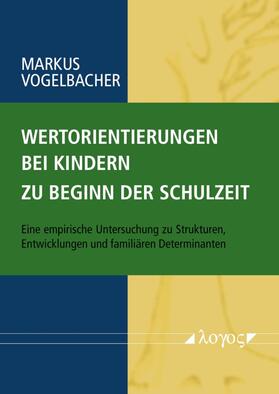 MARKUS
VOGELBACHER

WERTORIENTIERUNGEN
BEI KINDERN
ZU BEGINN DER SCHULZEIT

Eine empirische Untersuchung zu Strukturen, Entwicklungen und familiären Determinanten

λογος